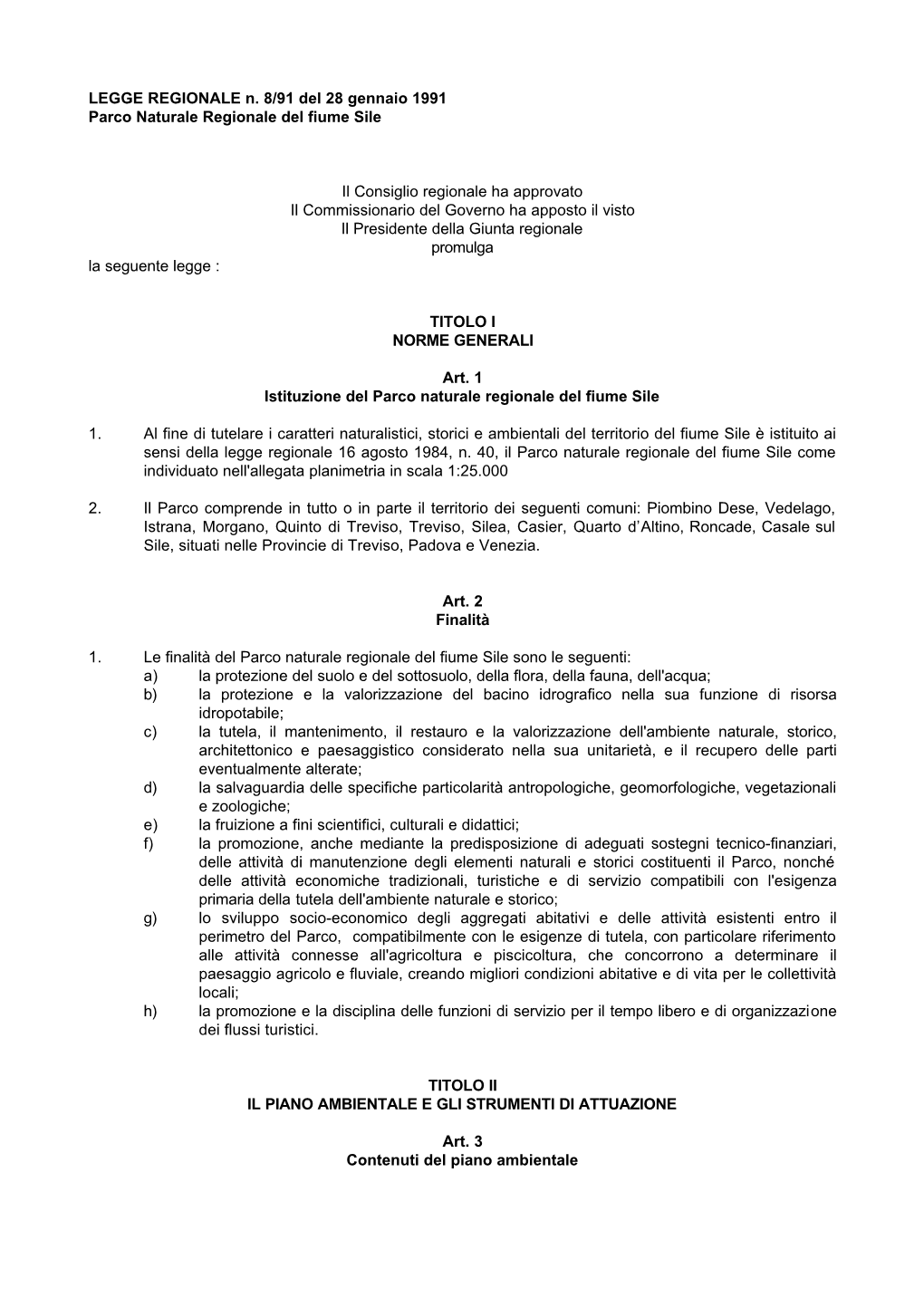 LEGGE REGIONALE n. 8/91 del 28 gennaio 1991
Parco Naturale Regionale del fiume Sile

Il Consiglio regionale ha approvato
Il Commissionario del Governo ha apposto il visto
Il Presidente della Giunta regionale
promulga
la seguente legge :

TITOLO I
NORME GENERALI

Art. 1
Istituzione del Parco naturale regionale del fiume Sile

1. Al fine di tutelare i caratteri naturalistici, storici e ambientali del territorio del fiume Sile è istituito ai sensi della legge regionale 16 agosto 1984, n. 40, il Parco naturale regionale del fiume Sile come individuato nell'allegata planimetria in scala 1:25.000

2. Il Parco comprende in tutto o in parte il territorio dei seguenti comuni: Piombino Dese, Vedelago, Istrana, Morgano, Quinto di Treviso, Treviso, Silea, Casier, Quarto d'Altino, Roncade, Casale sul Sile, situati nelle Provincie di Treviso, Padova e Venezia.

Art. 2
Finalità

1. Le finalità del Parco naturale regionale del fiume Sile sono le seguenti:
a) la protezione del suolo e del sottosuolo, della flora, della fauna, dell'acqua;
b) la protezione e la valorizzazione del bacino idrografico nella sua funzione di risorsa idropotabile;
c) la tutela, il mantenimento, il restauro e la valorizzazione dell'ambiente naturale, storico, architettonico e paesaggistico considerato nella sua unitarietà, e il recupero delle parti eventualmente alterate;
d) la salvaguardia delle specifiche particolarità antropologiche, geomorfologiche, vegetazionali e zoologiche;
e) la fruizione a fini scientifici, culturali e didattici;
f) la promozione, anche mediante la predisposizione di adeguati sostegni tecnico-finanziari, delle attività di manutenzione degli elementi naturali e storici costituenti il Parco, nonché delle attività economiche tradizionali, turistiche e di servizio compatibili con l'esigenza primaria della tutela dell'ambiente naturale e storico;
g) lo sviluppo socio-economico degli aggregati abitativi e delle attività esistenti entro il perimetro del Parco, compatibilmente con le esigenze di tutela, con particolare riferimento alle attività connesse all'agricoltura e piscicoltura, che concorrono a determinare il paesaggio agricolo e fluviale, creando migliori condizioni abitative e di vita per le collettività locali;
h) la promozione e la disciplina delle funzioni di servizio per il tempo libero e di organizzazione dei flussi turistici.

TITOLO II
IL PIANO AMBIENTALE E GLI STRUMENTI DI ATTUAZIONE

Art. 3
Contenuti del piano ambientale